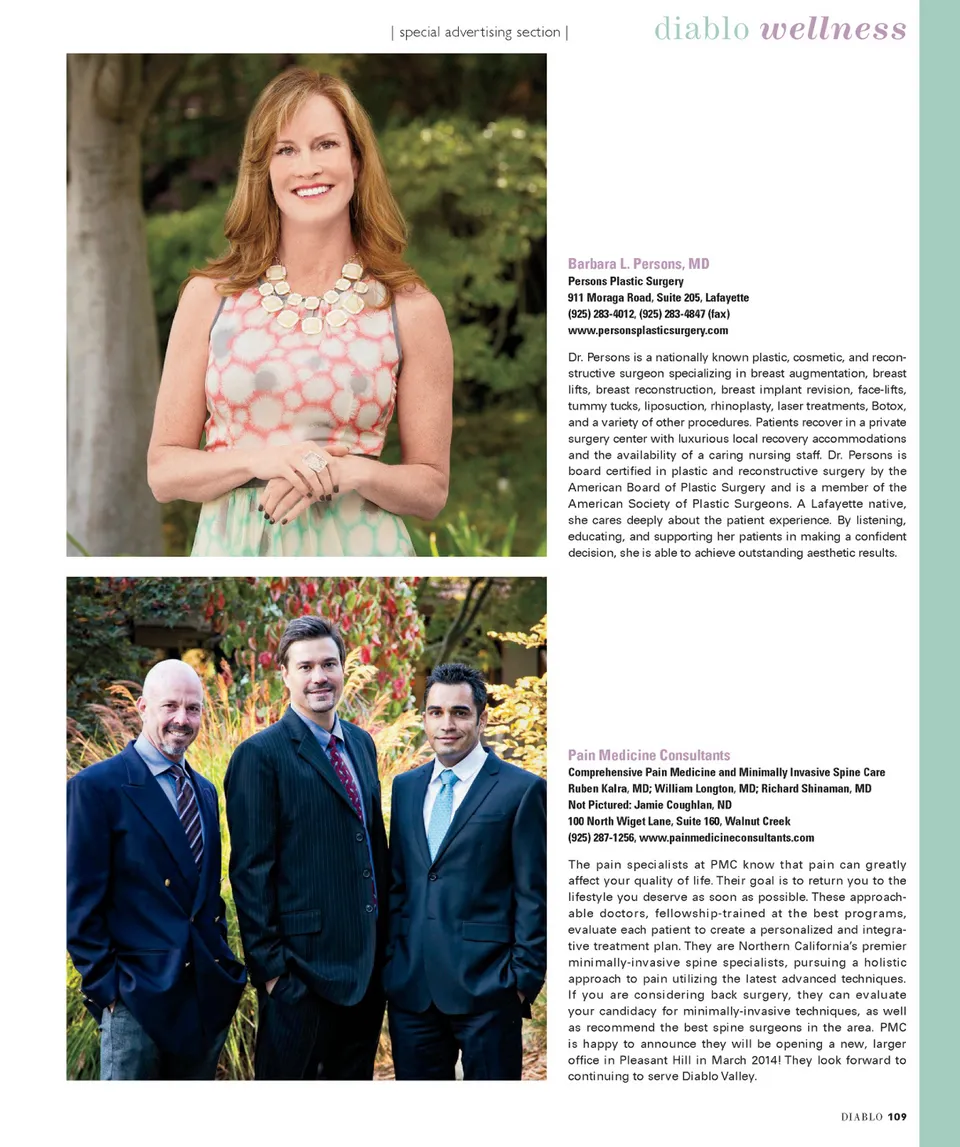 | special advertising section |

diablo wellness

Barbara L. Persons, MD
Persons Plastic Surgery
911 Moraga Road, Suite 205, Lafayette
(925) 283-4012, (925) 283-4847 (fax)
www.personsplasticsurgery.com

Dr. Persons is a nationally known plastic, cosmetic, and reconstructive surgeon specializing in breast augmentation, breast lifts, breast reconstruction, breast implant revision, face-lifts, tummy tucks, liposuction, rhinoplasty, laser treatments, Botox, and a variety of other procedures. Patients recover in a private surgery center with luxurious local recovery accommodations and the availability of a caring nursing staff. Dr. Persons is board certified in plastic and reconstructive surgery by the American Board of Plastic Surgery and is a member of the American Society of Plastic Surgeons. A Lafayette native, she cares deeply about the patient experience. By listening, educating, and supporting her patients in making a confident decision, she is able to achieve outstanding aesthetic results.

Pain Medicine Consultants
Comprehensive Pain Medicine and Minimally Invasive Spine Care
Ruben Kalra, MD; William Longton, MD; Richard Shinaman, MD
Not Pictured: Jamie Coughlan, ND
100 North Wiget Lane, Suite 160, Walnut Creek
(925) 287-1256, www.painmedicineconsultants.com

The pain specialists at PMC know that pain can greatly affect your quality of life. Their goal is to return you to the lifestyle you deserve as soon as possible. These approachable doctors, fellowship-trained at the best programs, evaluate each patient to create a personalized and integrative treatment plan. They are Northern California's premier minimally-invasive spine specialists, pursuing a holistic approach to pain utilizing the latest advanced techniques. If you are considering back surgery, they can evaluate your candidacy for minimally-invasive techniques, as well as recommend the best spine surgeons in the area. PMC is happy to announce they will be opening a new, larger office in Pleasant Hill in March 2014! They look forward to continuing to serve Diablo Valley.

DIABLO 109